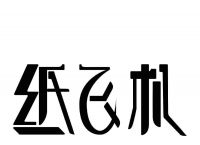 纸飞机